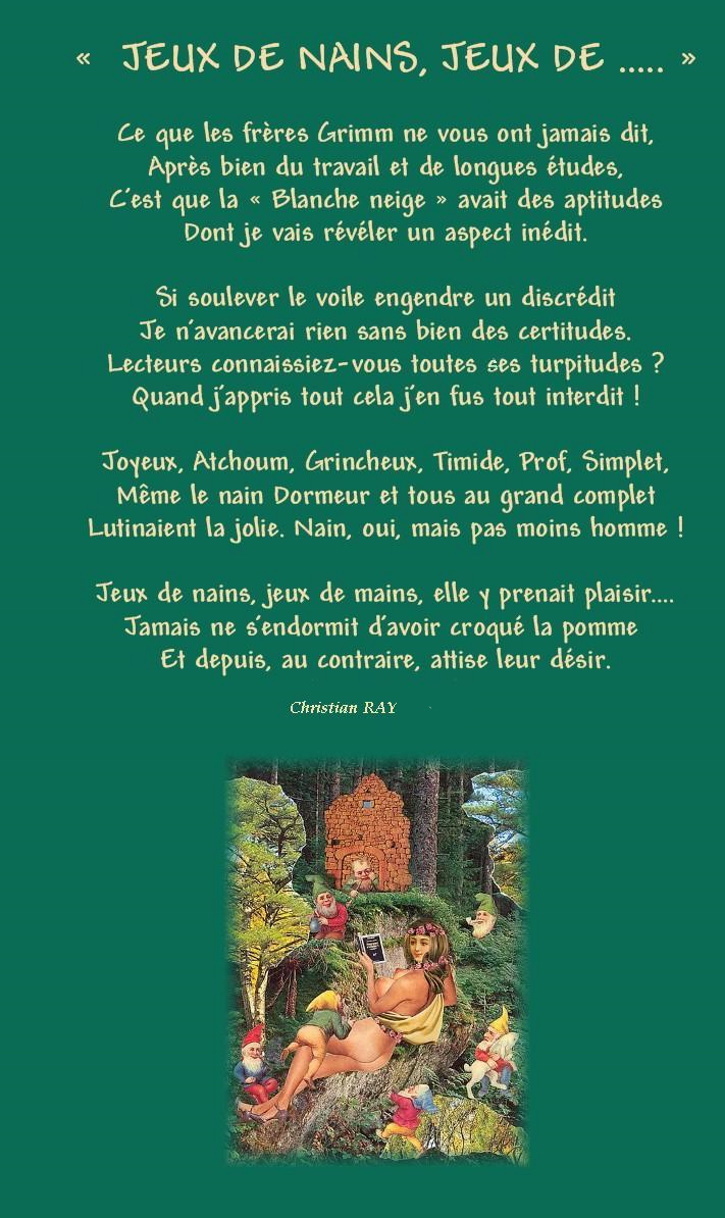 « JEUX DE NAINS, JEUX DE ..... »

Ce que les frères Grimm ne vous ont jamais dit,
Après bien du travail et de longues études,
C'est que la « Blanche neige » avait des aptitudes
Dont je vais révéler un aspect inédit.

Si soulever le voile engendre un discrédit
Je n'avancerai rien sans bien des certitudes.
Lecteurs connaissiez-vous toutes ses turpitudes ?
Quand j'appris tout cela j'en fus tout interdit !

Joyeux, Atchoum, Grincheux, Timide, Prof, Simplet,
Même le nain Dormeur et tous au grand complet
Lutinaient la jolie. Nain, oui, mais pas moins homme !

Jeux de nains, jeux de mains, elle y prenait plaisir....
Jamais ne s'endormit d'avoir croqué la pomme
Et depuis, au contraire, attise leur désir.

Christian RAY